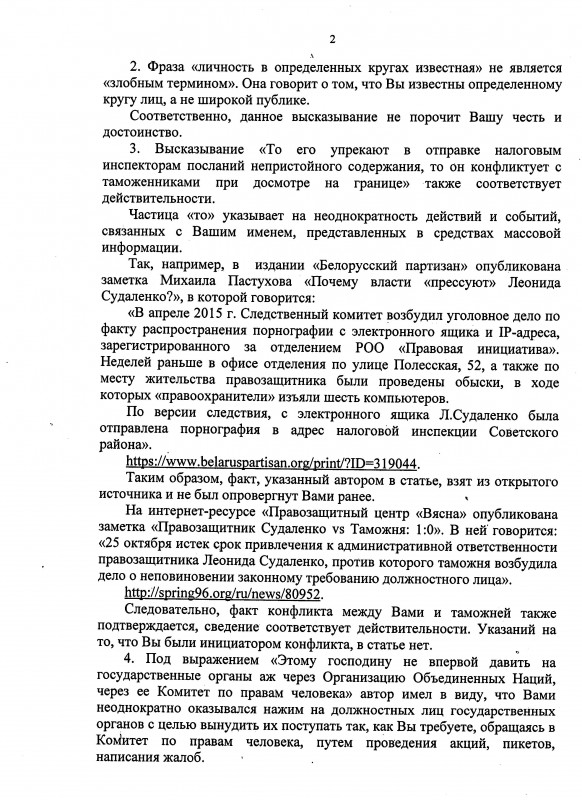 2

2. Фраза «личность в определенных кругах известная» не является «злобным термином». Она говорит о том, что Вы известны определенному кругу лиц, а не широкой публике.

Соответственно, данное высказывание не порочит Вашу честь и достоинство.

3. Высказывание «То его упрекают в отправке налоговым инспекторам посланий непристойного содержания, то он конфликтует с таможенниками при досмотре на границе» также соответствует действительности.

Частица «то» указывает на неоднократность действий и событий, связанных с Вашим именем, представленных в средствах массовой информации.

Так, например, в издании «Белорусский партизан» опубликована заметка Михаила Пастухова «Почему власти «прессуют» Леонида Судаленко?», в которой говорится:

«В апреле 2015 г. Следственный комитет возбудил уголовное дело по факту распространения порнографии с электронного ящика и IP-адреса, зарегистрированного за отделением РОО «Правовая инициатива». Неделей раньше в офисе отделения по улице Полесская, 52, а также по месту жительства правозащитника были проведены обыски, в ходе которых «правоохранители» изъяли шесть компьютеров.

По версии следствия, с электронного ящика Л.Судаленко была отправлена порнография в адрес налоговой инспекции Советского района».

https://www.belaruspartisan.org/print/?ID=319044.

Таким образом, факт, указанный автором в статье, взят из открытого источника и не был опровергнут Вами ранее.

На интернет-ресурсе «Правозащитный центр «Вясна» опубликована заметка «Правозащитник Судаленко vs Таможня: 1:0». В ней говорится: «25 октября истек срок привлечения к административной ответственности правозащитника Леонида Судаленко, против которого таможня возбудила дело о неповиновении законному требованию должностного лица».

http://spring96.org/ru/news/80952.

Следовательно, факт конфликта между Вами и таможней также подтверждается, сведение соответствует действительности. Указаний на то, что Вы были инициатором конфликта, в статье нет.

4. Под выражением «Этому господину не впервой давить на государственные органы аж через Организацию Объединенных Наций, через ее Комитет по правам человека» автор имел в виду, что Вами неоднократно оказывался нажим на должностных лиц государственных органов с целью вынудить их поступать так, как Вы требуете, обращаясь в Комитет по правам человека, путем проведения акций, пикетов, написания жалоб.